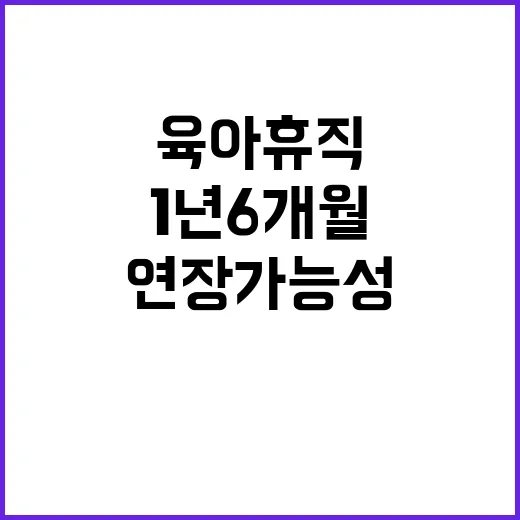 육아휴직
1년6개월
연장가능성